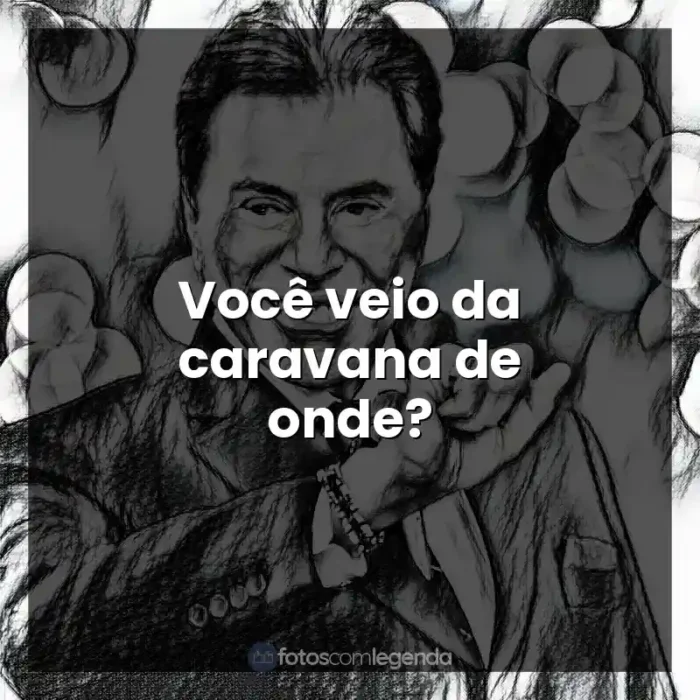 Você veio da caravana de onde?

fotoscomlegenda